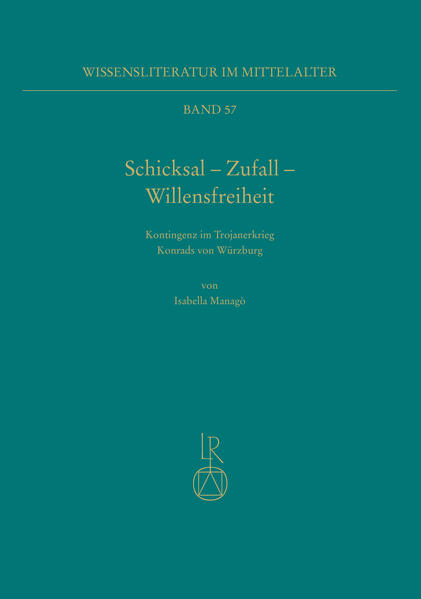 WISSENSLITERATUR IM MITTELALTER

BAND 57

Schicksal – Zufall – Willensfreiheit

Kontingenz im Trojanerkrieg Konrads von Würzburg

von
Isabella Managò

LR